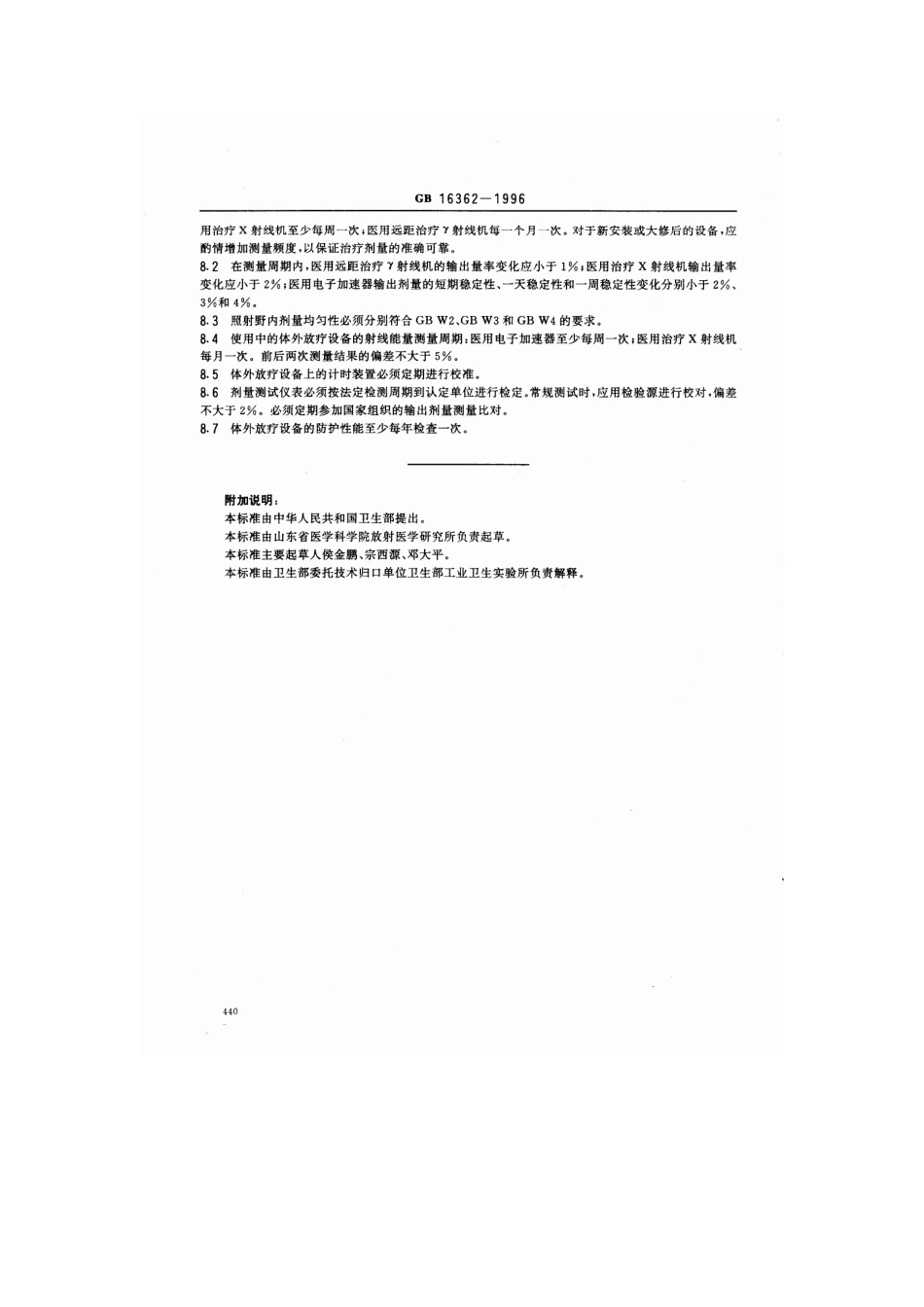 GB 16362—1996

用治疗 X 射线机至少每周一次；医用远距治疗 γ 射线机每一个月一次。对于新安装或大修后的设备，应酌情增加测量频度，以保证治疗剂量的准确可靠。

8.2 在测量周期内，医用远距治疗 γ 射线机的输出量率变化应小于 1%；医用治疗 X 射线机输出量率变化应小于 2%；医用电子加速器输出剂量的短期稳定性、一天稳定性和一周稳定性变化分别小于 2%、3%和 4%。

8.3 照射野内剂量均匀性必须分别符合 GB W2、GB W3 和 GB W4 的要求。

8.4 使用中的体外放疗设备的射线能量测量周期：医用电子加速器至少每周一次；医用治疗 X 射线机每月一次。前后两次测量结果的偏差不大于 5%。

8.5 体外放疗设备上的计时装置必须定期进行校准。

8.6 剂量测试仪表必须按法定检测周期到认定单位进行检定。常规测试时，应用检验源进行校对，偏差不大于 2%。必须定期参加国家组织的输出剂量测量比对。

8.7 体外放疗设备的防护性能至少每年检查一次。

附加说明：

本标准由中华人民共和国卫生部提出。

本标准由山东省医学科学院放射医学研究所负责起草。

本标准主要起草人侯金鹏、宗西源、邓大平。

本标准由卫生部委托技术归口单位卫生部工业卫生实验所负责解释。

440